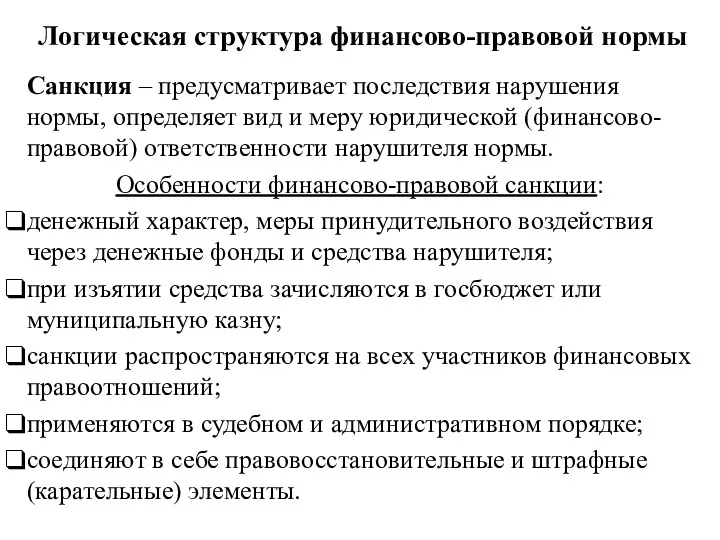 Логическая структура финансово-правовой нормы

Санкция – предусматривает последствия нарушения нормы, определяет вид и меру юридической (финансово-правовой) ответственности нарушителя нормы.

Особенности финансово-правовой санкции:

❑денежный характер, меры принудительного воздействия через денежные фонды и средства нарушителя;
❑при изъятии средства зачисляются в госбюджет или муниципальную казну;
❑санкции распространяются на всех участников финансовых правоотношений;
❑применяются в судебном и административном порядке;
❑соединяют в себе правовосстановительные и штрафные (карательные) элементы.